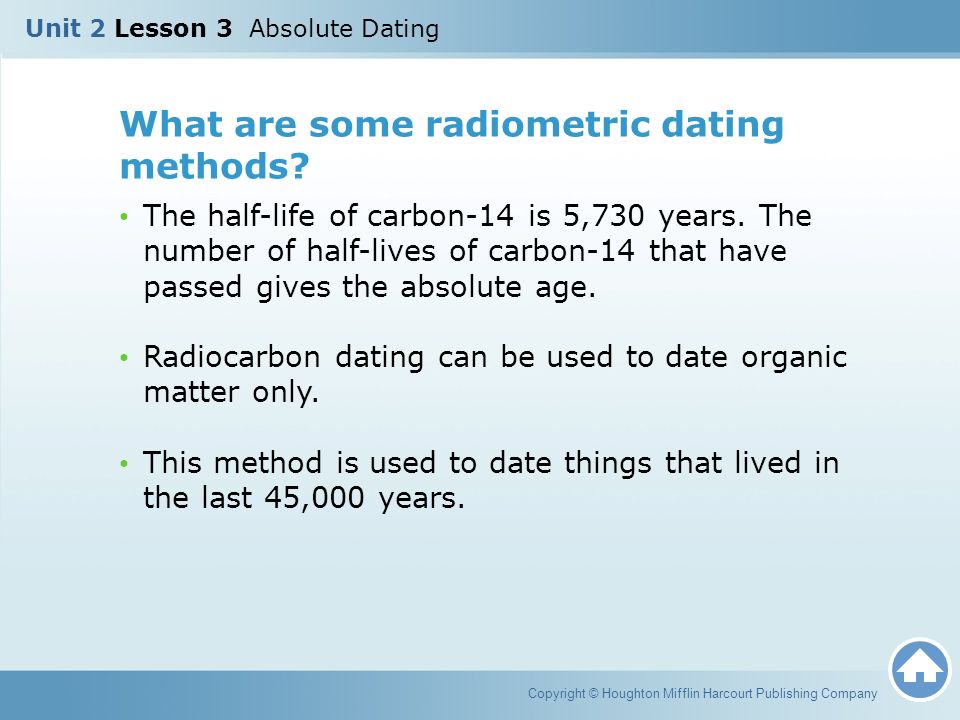 Unit 2 Lesson 3 Absolute Dating

What are some radiometric dating methods?

• The half-life of carbon-14 is 5,730 years. The number of half-lives of carbon-14 that have passed gives the absolute age.

• Radiocarbon dating can be used to date organic matter only.

• This method is used to date things that lived in the last 45,000 years.

Copyright © Houghton Mifflin Harcourt Publishing Company